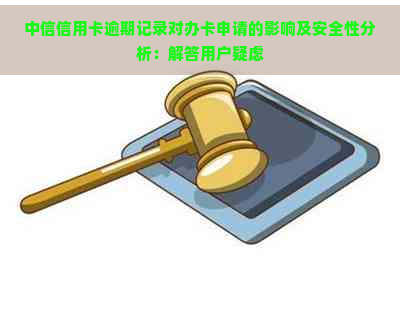 中信信用卡逾期记录对办卡申请的影响及安全性分析：解答用户疑虑